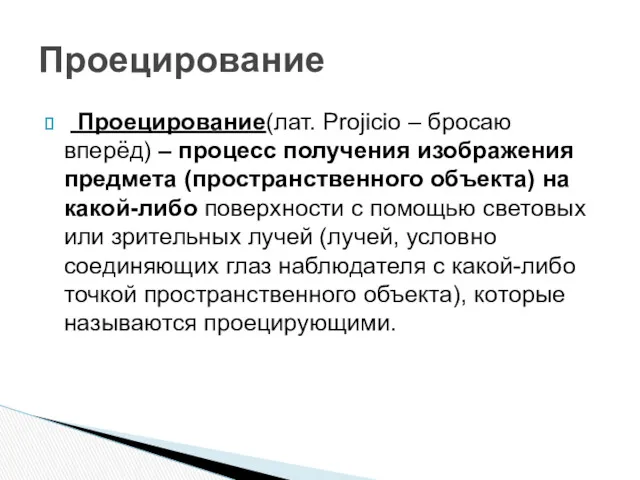 Проецирование

Проецирование(лат. Projicio – бросаю вперёд) – процесс получения изображения предмета (пространственного объекта) на какой-либо поверхности с помощью световых или зрительных лучей (лучей, условно соединяющих глаз наблюдателя с какой-либо точкой пространственного объекта), которые называются проецирующими.